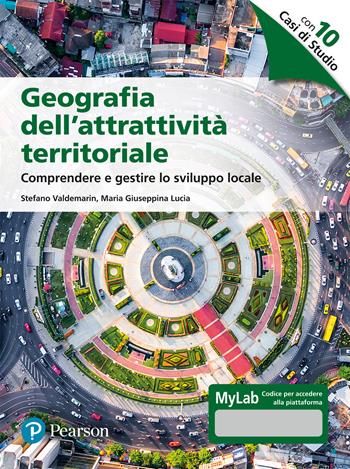 con 10 Casi di Studio

Geografia dell'attrattività territoriale

Comprendere e gestire lo sviluppo locale

Stefano Valdemarin, Maria Giuseppina Lucia

MyLab

Codice per accedere alla piattaforma

Pearson